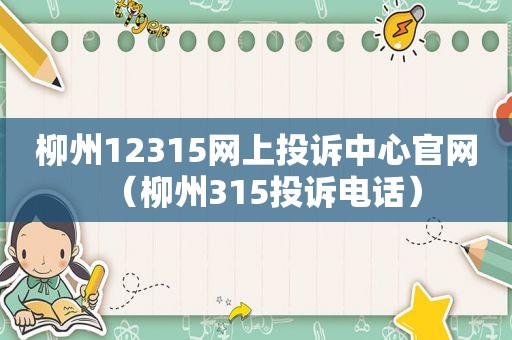 柳州12315网上投诉中心官网（柳州315投诉电话）